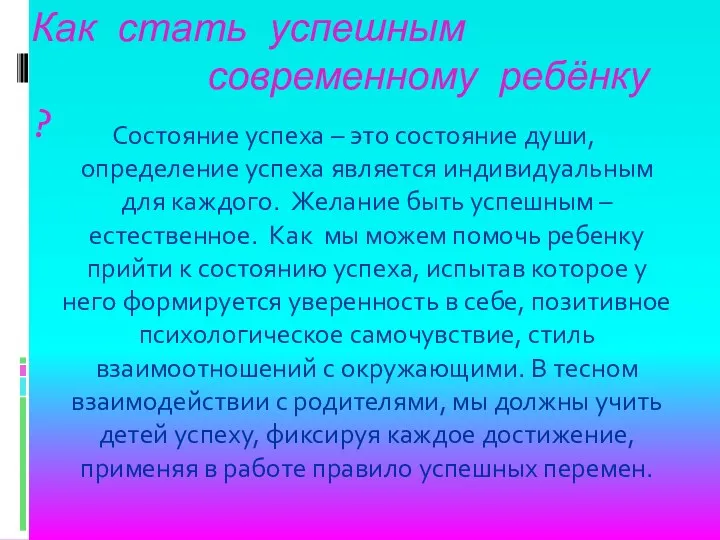 Как стать успешным современному ребёнку ?

Состояние успеха – это состояние души, определение успеха является индивидуальным для каждого. Желание быть успешным – естественное. Как мы можем помочь ребенку прийти к состоянию успеха, испытав которое у него формируется уверенность в себе, позитивное психологическое самочувствие, стиль взаимоотношений с окружающими. В тесном взаимодействии с родителями, мы должны учить детей успеху, фиксируя каждое достижение, применяя в работе правило успешных перемен.